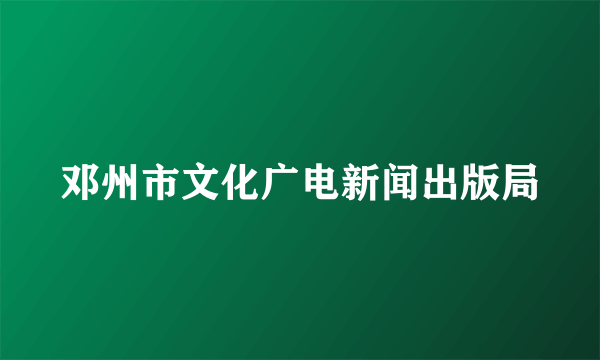 邓州市文化广电新闻出版局